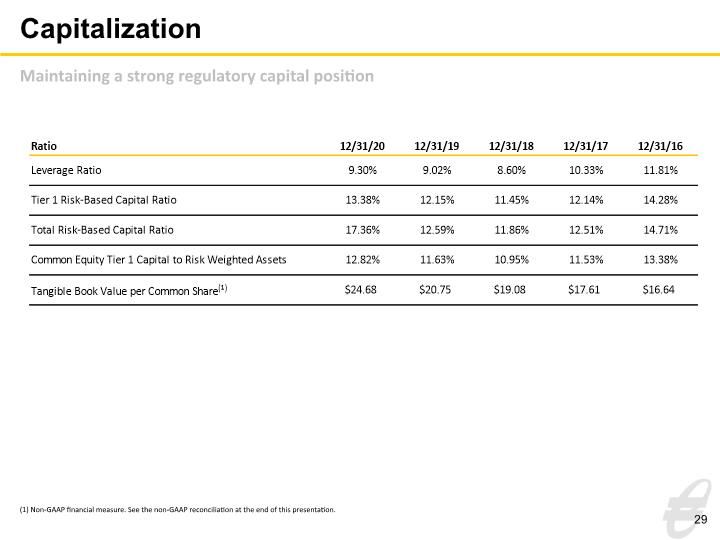 Capitalization

Maintaining a strong regulatory capital position

| Ratio | 12/31/20 | 12/31/19 | 12/31/18 | 12/31/17 | 12/31/16 |
|---|---|---|---|---|---|
| Leverage Ratio | 9.30% | 9.02% | 8.60% | 10.33% | 11.81% |
| Tier 1 Risk-Based Capital Ratio | 13.38% | 12.15% | 11.45% | 12.14% | 14.28% |
| Total Risk-Based Capital Ratio | 17.36% | 12.59% | 11.86% | 12.51% | 14.71% |
| Common Equity Tier 1 Capital to Risk Weighted Assets | 12.82% | 11.63% | 10.95% | 11.53% | 13.38% |
| Tangible Book Value per Common Share$^{(1)}$ | \$24.68 | \$20.75 | \$19.08 | \$17.61 | \$16.64 |

(1) Non-GAAP financial measure. See the non-GAAP reconciliation at the end of this presentation.

29